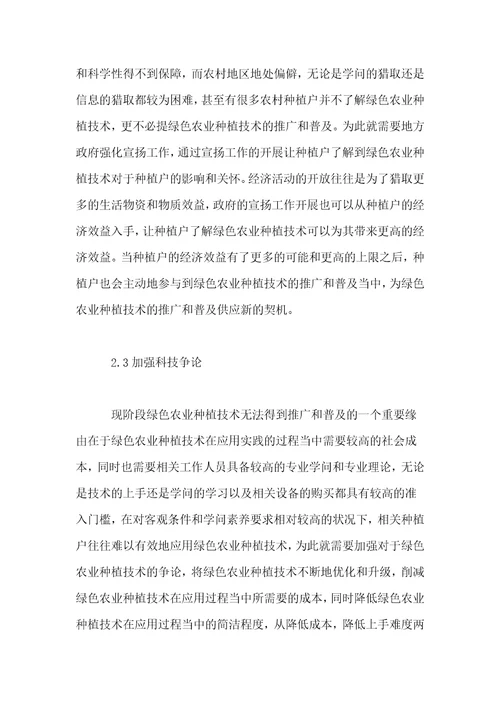 和科学性得不到保障，而农村地区地处偏僻，无论是学问的猎取还是信息的猎取都较为困难，甚至有很多农村种植户并不了解绿色农业种植技术，更不必提绿色农业种植技术的推广和普及。为此就需要地方政府强化宣扬工作，通过宣扬工作的开展让种植户了解到绿色农业种植技术对于种植户的影响和关怀。经济活动的开放往往是为了猎取更多的生活物资和物质效益，政府的宣扬工作开展也可以从种植户的经济效益入手，让种植户了解绿色农业种植技术可以为其带来更高的经济效益。当种植户的经济效益有了更多的可能和更高的上限之后，种植户也会主动地参与到绿色农业种植技术的推广和普及当中，为绿色农业种植技术的推广和普及供应新的契机。

2.3 加强科技争论

现阶段绿色农业种植技术无法得到推广和普及的一个重要缘由在于绿色农业种植技术在应用实践的过程当中需要较高的社会成本，同时也需要相关工作人员具备较高的专业学问和专业理论，无论是技术的上手还是学问的学习以及相关设备的购买都具有较高的准入门槛，在对客观条件和学问素养要求相对较高的状况下，相关种植户往往难以有效地应用绿色农业种植技术，为此就需要加强对于绿色农业种植技术的争论，将绿色农业种植技术不断地优化和升级，削减绿色农业种植技术在应用过程当中所需要的成本，同时降低绿色农业种植技术在应用过程当中的简洁程度，从降低成本，降低上手难度两